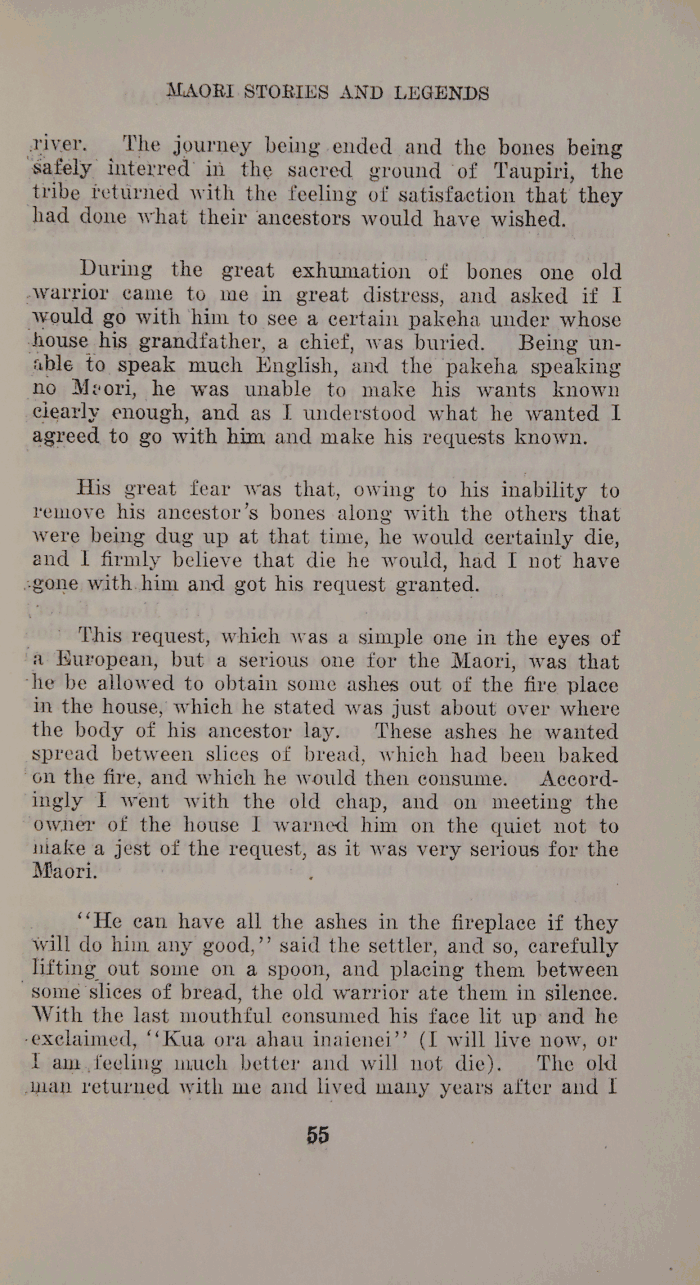 MAORI STORIES AND LEGENDS

river. The journey being ended and the bones being safely interred in the sacred ground of Taupiri, the tribe returned with the feeling of satisfaction that they had done what their ancestors would have wished.

During the great exhumation of bones one old warrior came to me in great distress, and asked if I would go with him to see a certain pakeha under whose house his grandfather, a chief, was buried. Being unable to speak much English, and the pakeha speaking no Maori, he was unable to make his wants known clearly enough, and as I understood what he wanted I agreed to go with him and make his requests known.

His great fear was that, owing to his inability to remove his ancestor's bones along with the others that were being dug up at that time, he would certainly die, and I firmly believe that die he would, had I not have gone with him and got his request granted.

This request, which was a simple one in the eyes of a European, but a serious one for the Maori, was that he be allowed to obtain some ashes out of the fire place in the house, which he stated was just about over where the body of his ancestor lay. These ashes he wanted spread between slices of bread, which had been baked on the fire, and which he would then consume. Accordingly I went with the old chap, and on meeting the owner of the house I warned him on the quiet not to make a jest of the request, as it was very serious for the Maori.

"He can have all the ashes in the fireplace if they will do him any good," said the settler, and so, carefully lifting out some on a spoon, and placing them between some slices of bread, the old warrior ate them in silence. With the last mouthful consumed his face lit up and he exclaimed, "Kua ora ahau inaienei" (I will live now, or I am feeling much better and will not die). The old man returned with me and lived many years after and I

55